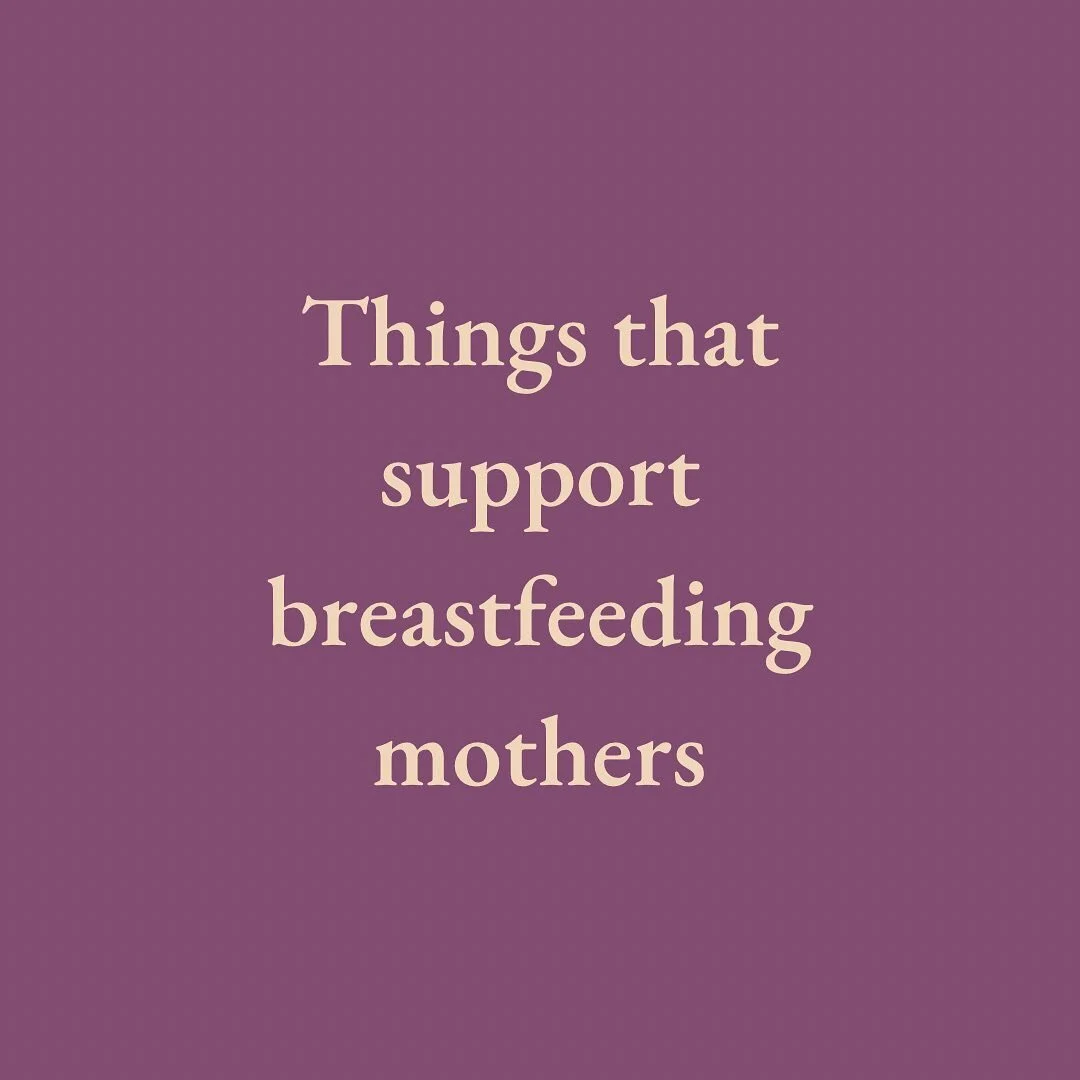 Things that support breastfeeding mothers